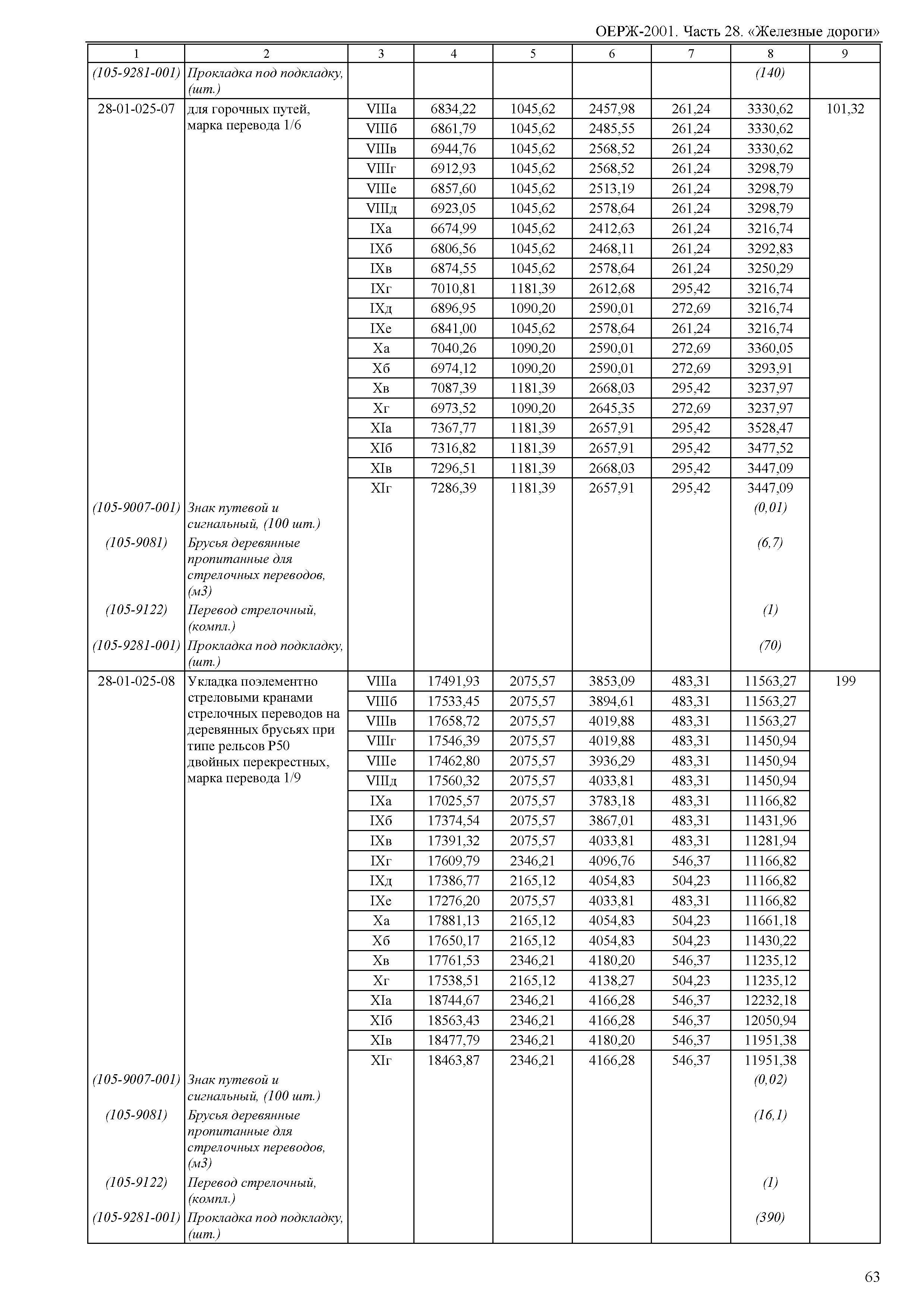 ОЕРЖ-2001. Часть 28. «Железные дороги»

| 1 | 2 | 3 | 4 | 5 | 6 | 7 | 8 | 9 |
|---|---|---|---|---|---|---|---|---|
| (105-9281-001) | Прокладка под подкладку, (шт.) | | | | | | (140) | |
| 28-01-025-07 | для горочных путей, марка перевода 1/6 | VIIIа | 6834,22 | 1045,62 | 2457,98 | 261,24 | 3330,62 | 101,32 |
| | | VIIIб | 6861,79 | 1045,62 | 2485,55 | 261,24 | 3330,62 | |
| | | VIIIв | 6944,76 | 1045,62 | 2568,52 | 261,24 | 3330,62 | |
| | | VIIIг | 6912,93 | 1045,62 | 2568,52 | 261,24 | 3298,79 | |
| | | VIIIе | 6857,60 | 1045,62 | 2513,19 | 261,24 | 3298,79 | |
| | | VIIIд | 6923,05 | 1045,62 | 2578,64 | 261,24 | 3298,79 | |
| | | IXа | 6674,99 | 1045,62 | 2412,63 | 261,24 | 3216,74 | |
| | | IXб | 6806,56 | 1045,62 | 2468,11 | 261,24 | 3292,83 | |
| | | IXв | 6874,55 | 1045,62 | 2578,64 | 261,24 | 3250,29 | |
| | | IXг | 7010,81 | 1181,39 | 2612,68 | 295,42 | 3216,74 | |
| | | IXд | 6896,95 | 1090,20 | 2590,01 | 272,69 | 3216,74 | |
| | | IXе | 6841,00 | 1045,62 | 2578,64 | 261,24 | 3216,74 | |
| | | Xа | 7040,26 | 1090,20 | 2590,01 | 272,69 | 3360,05 | |
| | | Xб | 6974,12 | 1090,20 | 2590,01 | 272,69 | 3293,91 | |
| | | Xв | 7087,39 | 1181,39 | 2668,03 | 295,42 | 3237,97 | |
| | | Xг | 6973,52 | 1090,20 | 2645,35 | 272,69 | 3237,97 | |
| | | XIа | 7367,77 | 1181,39 | 2657,91 | 295,42 | 3528,47 | |
| | | XIб | 7316,82 | 1181,39 | 2657,91 | 295,42 | 3477,52 | |
| | | XIв | 7296,51 | 1181,39 | 2668,03 | 295,42 | 3447,09 | |
| | | XIг | 7286,39 | 1181,39 | 2657,91 | 295,42 | 3447,09 | |
| (105-9007-001) | Знак путевой и сигнальный, (100 шт.) | | | | | | (0,01) | |
| (105-9081) | Брусья деревянные пропитанные для стрелочных переводов, (м3) | | | | | | (6,7) | |
| (105-9122) | Перевод стрелочный, (компл.) | | | | | | (1) | |
| (105-9281-001) | Прокладка под подкладку, (шт.) | | | | | | (70) | |
| 28-01-025-08 | Укладка поэлементно стреловыми кранами стрелочных переводов на деревянных брусьях при типе рельсов Р50 двойных перекрестных, марка перевода 1/9 | VIIIа | 17491,93 | 2075,57 | 3853,09 | 483,31 | 11563,27 | 199 |
| | | VIIIб | 17533,45 | 2075,57 | 3894,61 | 483,31 | 11563,27 | |
| | | VIIIв | 17658,72 | 2075,57 | 4019,88 | 483,31 | 11563,27 | |
| | | VIIIг | 17546,39 | 2075,57 | 4019,88 | 483,31 | 11450,94 | |
| | | VIIIе | 17462,80 | 2075,57 | 3936,29 | 483,31 | 11450,94 | |
| | | VIIIд | 17560,32 | 2075,57 | 4033,81 | 483,31 | 11450,94 | |
| | | IXа | 17025,57 | 2075,57 | 3783,18 | 483,31 | 11166,82 | |
| | | IXб | 17374,54 | 2075,57 | 3867,01 | 483,31 | 11431,96 | |
| | | IXв | 17391,32 | 2075,57 | 4033,81 | 483,31 | 11281,94 | |
| | | IXг | 17609,79 | 2346,21 | 4096,76 | 546,37 | 11166,82 | |
| | | IXд | 17386,77 | 2165,12 | 4054,83 | 504,23 | 11166,82 | |
| | | IXе | 17276,20 | 2075,57 | 4033,81 | 483,31 | 11166,82 | |
| | | Xа | 17881,13 | 2165,12 | 4054,83 | 504,23 | 11661,18 | |
| | | Xб | 17650,17 | 2165,12 | 4054,83 | 504,23 | 11430,22 | |
| | | Xв | 17761,53 | 2346,21 | 4180,20 | 546,37 | 11235,12 | |
| | | Xг | 17538,51 | 2165,12 | 4138,27 | 504,23 | 11235,12 | |
| | | XIа | 18744,67 | 2346,21 | 4166,28 | 546,37 | 12232,18 | |
| | | XIб | 18563,43 | 2346,21 | 4166,28 | 546,37 | 12050,94 | |
| | | XIв | 18477,79 | 2346,21 | 4180,20 | 546,37 | 11951,38 | |
| | | XIг | 18463,87 | 2346,21 | 4166,28 | 546,37 | 11951,38 | |
| (105-9007-001) | Знак путевой и сигнальный, (100 шт.) | | | | | | (0,02) | |
| (105-9081) | Брусья деревянные пропитанные для стрелочных переводов, (м3) | | | | | | (16,1) | |
| (105-9122) | Перевод стрелочный, (компл.) | | | | | | (1) | |
| (105-9281-001) | Прокладка под подкладку, (шт.) | | | | | | (390) | |

63